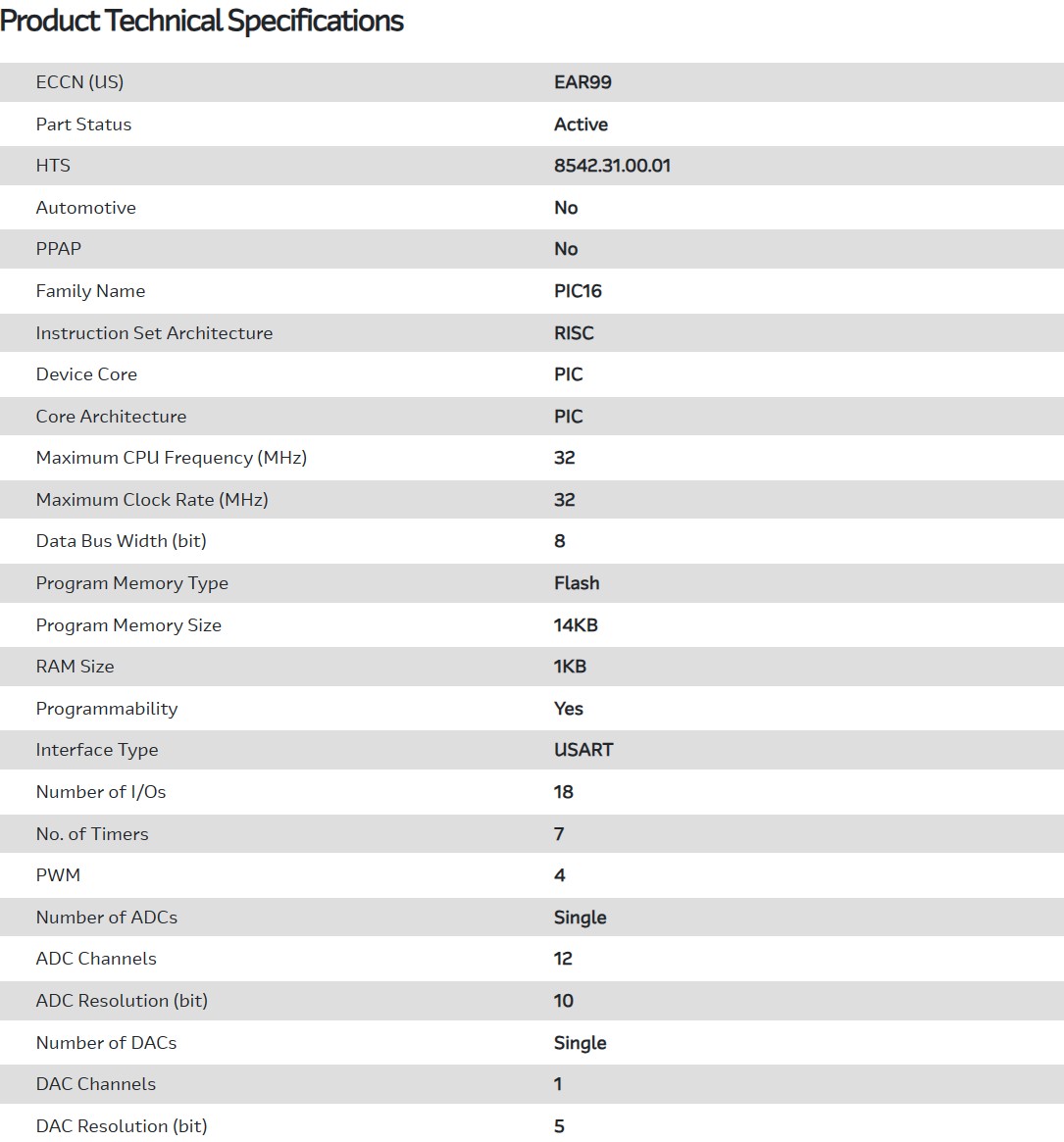 Product Technical Specifications

| | |
|---|---|
| ECCN (US) | EAR99 |
| Part Status | Active |
| HTS | 8542.31.00.01 |
| Automotive | No |
| PPAP | No |
| Family Name | PIC16 |
| Instruction Set Architecture | RISC |
| Device Core | PIC |
| Core Architecture | PIC |
| Maximum CPU Frequency (MHz) | 32 |
| Maximum Clock Rate (MHz) | 32 |
| Data Bus Width (bit) | 8 |
| Program Memory Type | Flash |
| Program Memory Size | 14KB |
| RAM Size | 1KB |
| Programmability | Yes |
| Interface Type | USART |
| Number of I/Os | 18 |
| No. of Timers | 7 |
| PWM | 4 |
| Number of ADCs | Single |
| ADC Channels | 12 |
| ADC Resolution (bit) | 10 |
| Number of DACs | Single |
| DAC Channels | 1 |
| DAC Resolution (bit) | 5 |